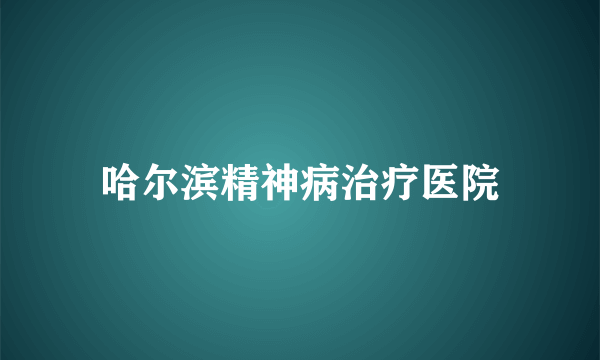 哈尔滨精神病治疗医院